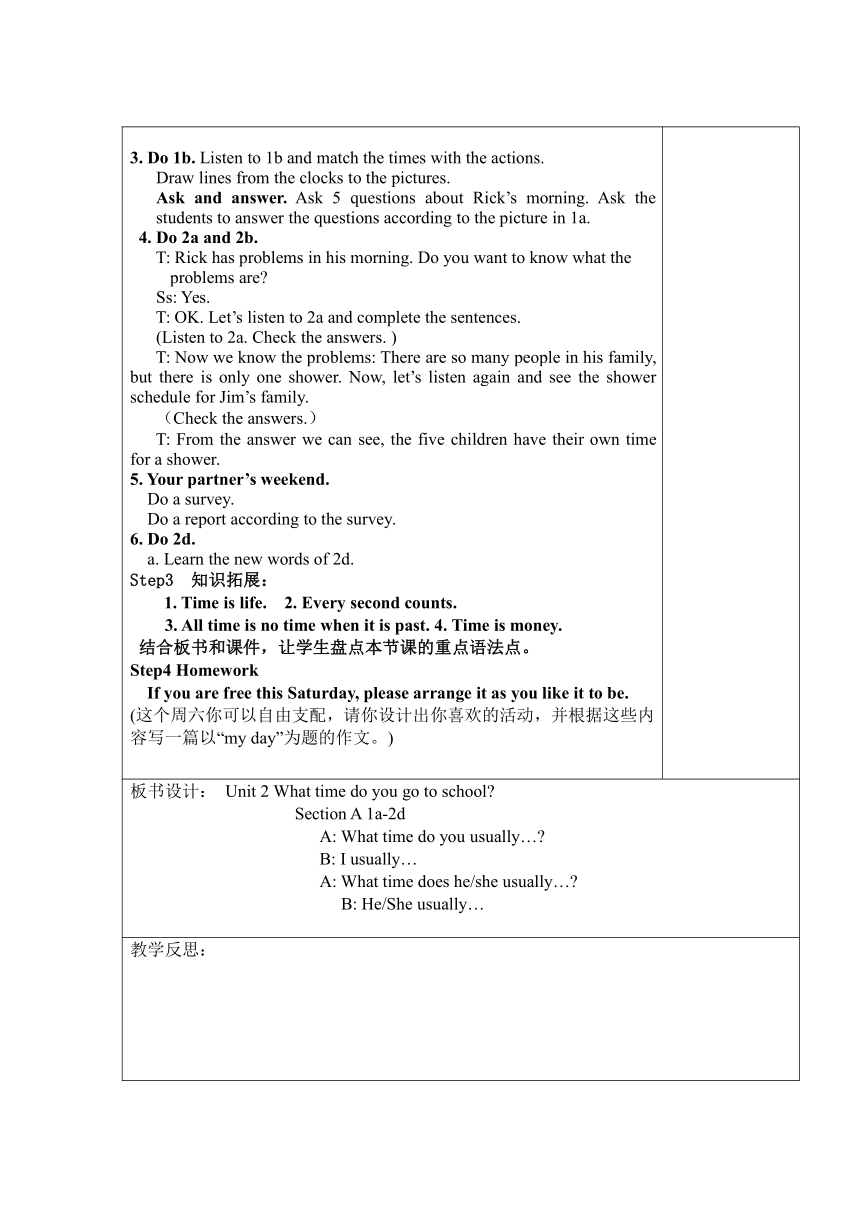 3. Do 1b. Listen to 1b and match the times with the actions.

Draw lines from the clocks to the pictures.

Ask and answer. Ask 5 questions about Rick’s morning. Ask the students to answer the questions according to the picture in 1a.

4. Do 2a and 2b.

T: Rick has problems in his morning. Do you want to know what the problems are?

Ss: Yes.

T: OK. Let’s listen to 2a and complete the sentences.

(Listen to 2a. Check the answers. )

T: Now we know the problems: There are so many people in his family, but there is only one shower. Now, let’s listen again and see the shower schedule for Jim’s family.

（Check the answers.）

T: From the answer we can see, the five children have their own time for a shower.

5. Your partner’s weekend.

Do a survey.

Do a report according to the survey.

6. Do 2d.

a. Learn the new words of 2d.

Step3 知识拓展：

1. Time is life. 2. Every second counts.

3. All time is no time when it is past. 4. Time is money.

结合板书和课件，让学生盘点本节课的重点语法点。

Step4 Homework

If you are free this Saturday, please arrange it as you like it to be.

(这个周六你可以自由支配，请你设计出你喜欢的活动，并根据这些内容写一篇以“my day”为题的作文。)

板书设计： Unit 2 What time do you go to school?

Section A 1a-2d

A: What time do you usually…?

B: I usually…

A: What time does he/she usually…?

B: He/She usually…

教学反思：